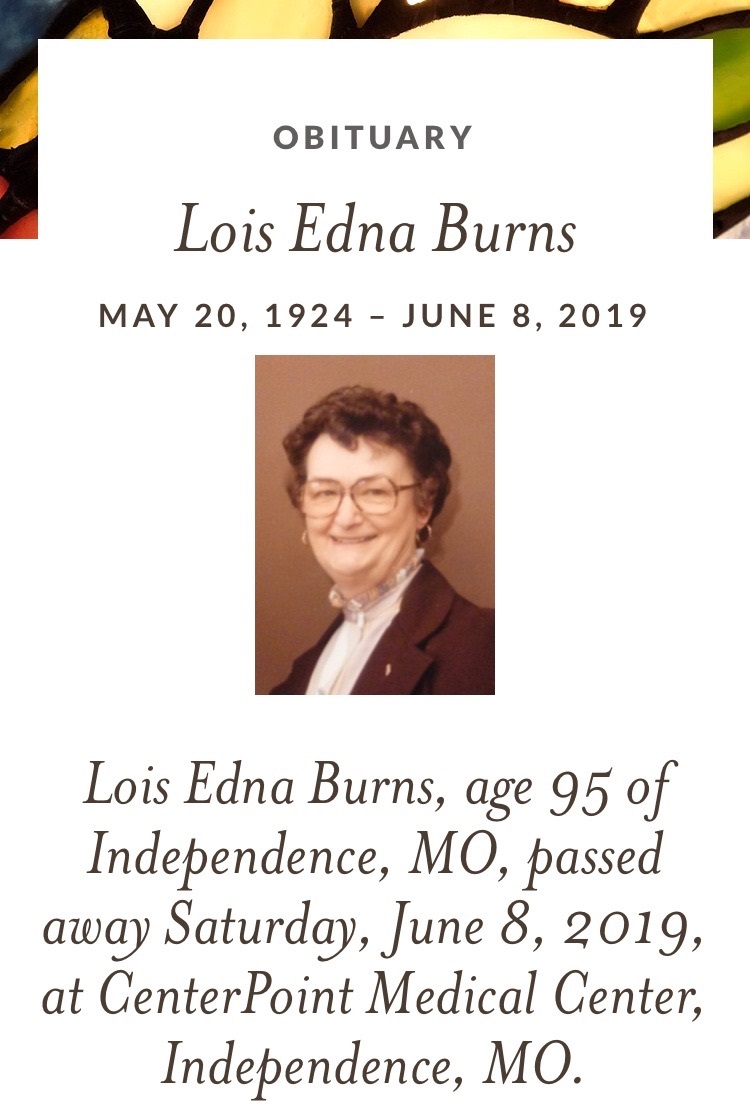 OBITUARY

Lois Edna Burns

MAY 20, 1924 – JUNE 8, 2019

Lois Edna Burns, age 95 of Independence, MO, passed away Saturday, June 8, 2019, at CenterPoint Medical Center, Independence, MO.